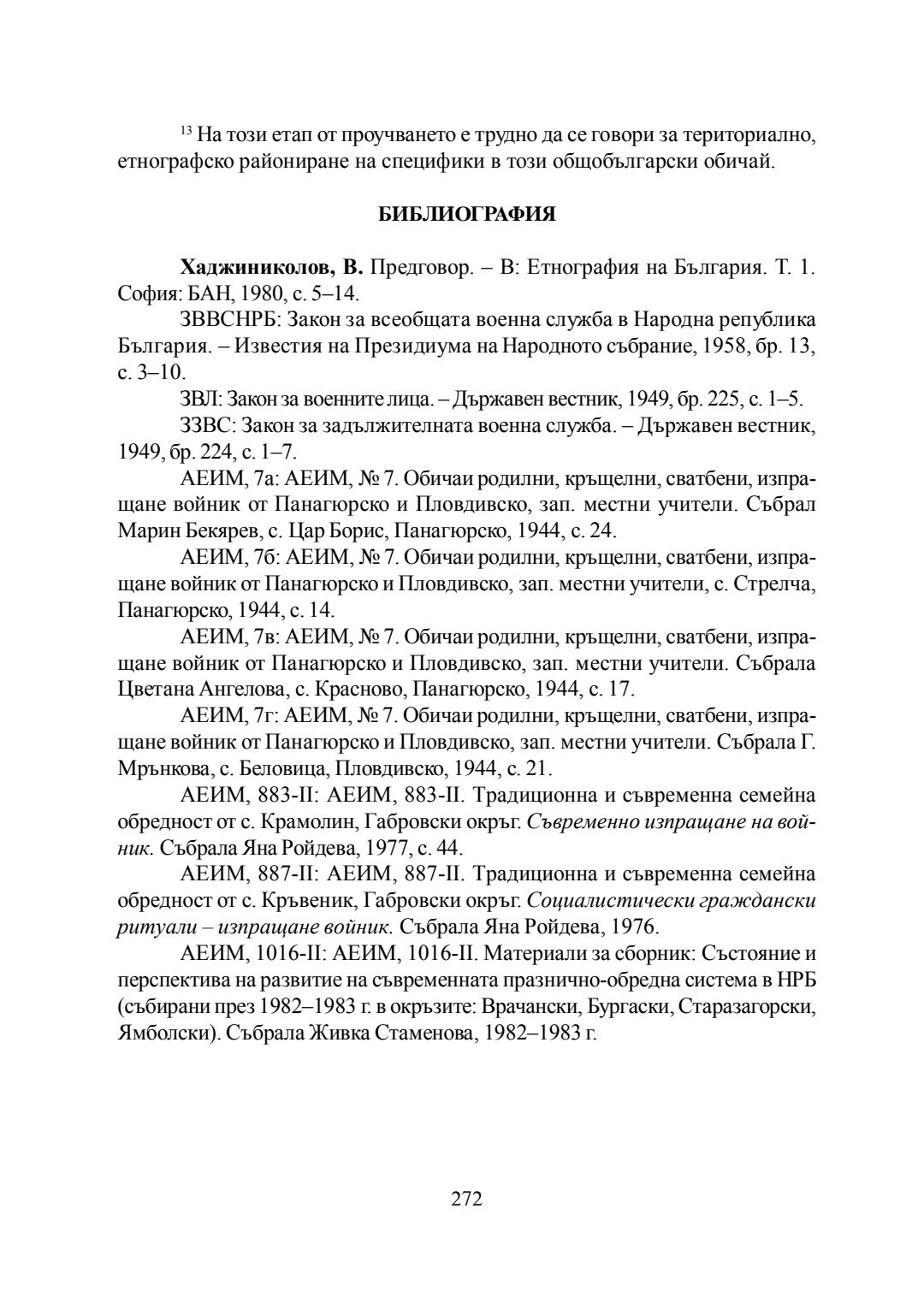 $^{13}$ На този етап от проучването е трудно да се говори за териториално, етнографско райониране на специфики в този общобългарски обичай.

БИБЛИОГРАФИЯ

Хаджиниколов, В. Предговор. – В: Етнография на България. Т. 1. София: БАН, 1980, с. 5–14.

ЗВВСНРБ: Закон за всеобщата военна служба в Народна република България. – Известия на Президиума на Народното събрание, 1958, бр. 13, с. 3–10.

ЗВЛ: Закон за военните лица. – Държавен вестник, 1949, бр. 225, с. 1–5.

ЗЗВС: Закон за задължителната военна служба. – Държавен вестник, 1949, бр. 224, с. 1–7.

АЕИМ, 7а: АЕИМ, № 7. Обичаи родилни, кръщелни, сватбени, изпращане войник от Панагюрско и Пловдивско, зап. местни учители. Събрал Марин Бекярев, с. Цар Борис, Панагюрско, 1944, с. 24.

АЕИМ, 7б: АЕИМ, № 7. Обичаи родилни, кръщелни, сватбени, изпращане войник от Панагюрско и Пловдивско, зап. местни учители, с. Стрелча, Панагюрско, 1944, с. 14.

АЕИМ, 7в: АЕИМ, № 7. Обичаи родилни, кръщелни, сватбени, изпращане войник от Панагюрско и Пловдивско, зап. местни учители. Събрала Цветана Ангелова, с. Красново, Панагюрско, 1944, с. 17.

АЕИМ, 7г: АЕИМ, № 7. Обичаи родилни, кръщелни, сватбени, изпращане войник от Панагюрско и Пловдивско, зап. местни учители. Събрала Г. Мрънкова, с. Беловица, Пловдивско, 1944, с. 21.

АЕИМ, 883-II: АЕИМ, 883-II. Традиционна и съвременна семейна обредност от с. Крамолин, Габровски окръг. Съвременно изпращане на войник. Събрала Яна Ройдева, 1977, с. 44.

АЕИМ, 887-II: АЕИМ, 887-II. Традиционна и съвременна семейна обредност от с. Кръвеник, Габровски окръг. Социалистически граждански ритуали – изпращане войник. Събрала Яна Ройдева, 1976.

АЕИМ, 1016-II: АЕИМ, 1016-II. Материали за сборник: Състояние и перспектива на развитие на съвременната празнично-обредна система в НРБ (събирани през 1982–1983 г. в окръзите: Врачански, Бургаски, Старазагорски, Ямболски). Събрала Живка Стаменова, 1982–1983 г.

272